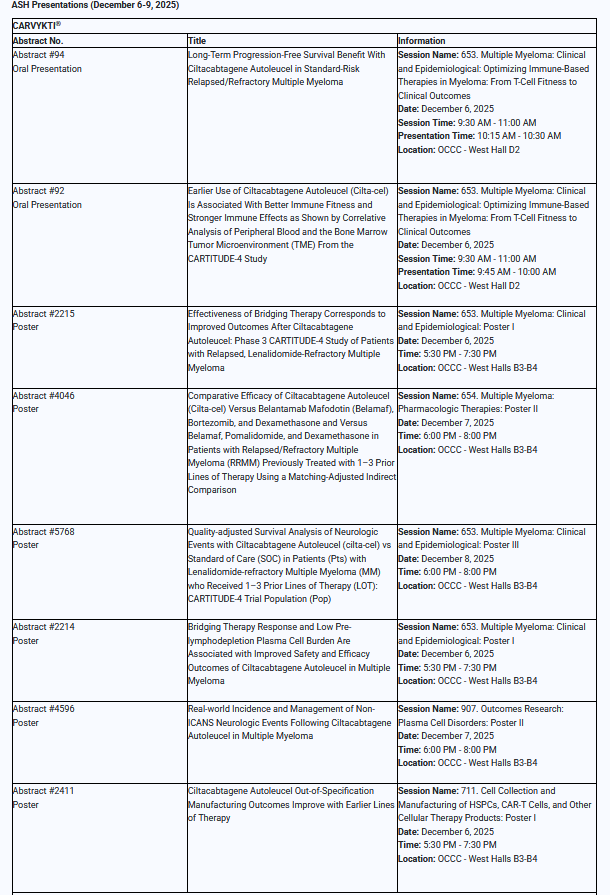 ASH Presentations (December 6-9, 2025)

| CARVYKTI® | | |
|---|---|---|
| Abstract No. | Title | Information |
| Abstract #94 Oral Presentation | Long-Term Progression-Free Survival Benefit With Ciltacabtagene Autoleucel in Standard-Risk Relapsed/Refractory Multiple Myeloma | Session Name: 653. Multiple Myeloma: Clinical and Epidemiological: Optimizing Immune-Based Therapies in Myeloma: From T-Cell Fitness to Clinical Outcomes Date: December 6, 2025 Session Time: 9:30 AM - 11:00 AM Presentation Time: 10:15 AM - 10:30 AM Location: OCCC - West Hall D2 |
| Abstract #92 Oral Presentation | Earlier Use of Ciltacabtagene Autoleucel (Cilta-cel) Is Associated With Better Immune Fitness and Stronger Immune Effects as Shown by Correlative Analysis of Peripheral Blood and the Bone Marrow Tumor Microenvironment (TME) From the CARTITUDE-4 Study | Session Name: 653. Multiple Myeloma: Clinical and Epidemiological: Optimizing Immune-Based Therapies in Myeloma: From T-Cell Fitness to Clinical Outcomes Date: December 6, 2025 Session Time: 9:30 AM - 11:00 AM Presentation Time: 9:45 AM - 10:00 AM Location: OCCC - West Hall D2 |
| Abstract #2215 Poster | Effectiveness of Bridging Therapy Corresponds to Improved Outcomes After Ciltacabtagene Autoleucel: Phase 3 CARTITUDE-4 Study of Patients with Relapsed, Lenalidomide-Refractory Multiple Myeloma | Session Name: 653. Multiple Myeloma: Clinical and Epidemiological: Poster I Date: December 6, 2025 Time: 5:30 PM - 7:30 PM Location: OCCC - West Halls B3-B4 |
| Abstract #4046 Poster | Comparative Efficacy of Ciltacabtagene Autoleucel (Cilta-cel) Versus Belantamab Mafodotin (Belamaf), Bortezomib, and Dexamethasone and Versus Belamaf, Pomalidomide, and Dexamethasone in Patients with Relapsed/Refractory Multiple Myeloma (RRMM) Previously Treated with 1–3 Prior Lines of Therapy Using a Matching-Adjusted Indirect Comparison | Session Name: 654. Multiple Myeloma: Pharmacologic Therapies: Poster II Date: December 7, 2025 Time: 6:00 PM - 8:00 PM Location: OCCC - West Halls B3-B4 |
| Abstract #5768 Poster | Quality-adjusted Survival Analysis of Neurologic Events with Ciltacabtagene Autoleucel (cilta-cel) vs Standard of Care (SOC) in Patients (Pts) with Lenalidomide-refractory Multiple Myeloma (MM) who Received 1–3 Prior Lines of Therapy (LOT): CARTITUDE-4 Trial Population (Pop) | Session Name: 653. Multiple Myeloma: Clinical and Epidemiological: Poster III Date: December 8, 2025 Time: 6:00 PM - 8:00 PM Location: OCCC - West Halls B3-B4 |
| Abstract #2214 Poster | Bridging Therapy Response and Low Pre-lymphodepletion Plasma Cell Burden Are Associated with Improved Safety and Efficacy Outcomes of Ciltacabtagene Autoleucel in Multiple Myeloma | Session Name: 653. Multiple Myeloma: Clinical and Epidemiological: Poster I Date: December 6, 2025 Time: 5:30 PM - 7:30 PM Location: OCCC - West Halls B3-B4 |
| Abstract #4596 Poster | Real-world Incidence and Management of Non-ICANS Neurologic Events Following Ciltacabtagene Autoleucel in Multiple Myeloma | Session Name: 907. Outcomes Research: Plasma Cell Disorders: Poster II Date: December 7, 2025 Time: 6:00 PM - 8:00 PM Location: OCCC - West Halls B3-B4 |
| Abstract #2411 Poster | Ciltacabtagene Autoleucel Out-of-Specification Manufacturing Outcomes Improve with Earlier Lines of Therapy | Session Name: 711. Cell Collection and Manufacturing of HSPCs, CAR-T Cells, and Other Cellular Therapy Products: Poster I Date: December 6, 2025 Time: 5:30 PM - 7:30 PM Location: OCCC - West Halls B3-B4 |